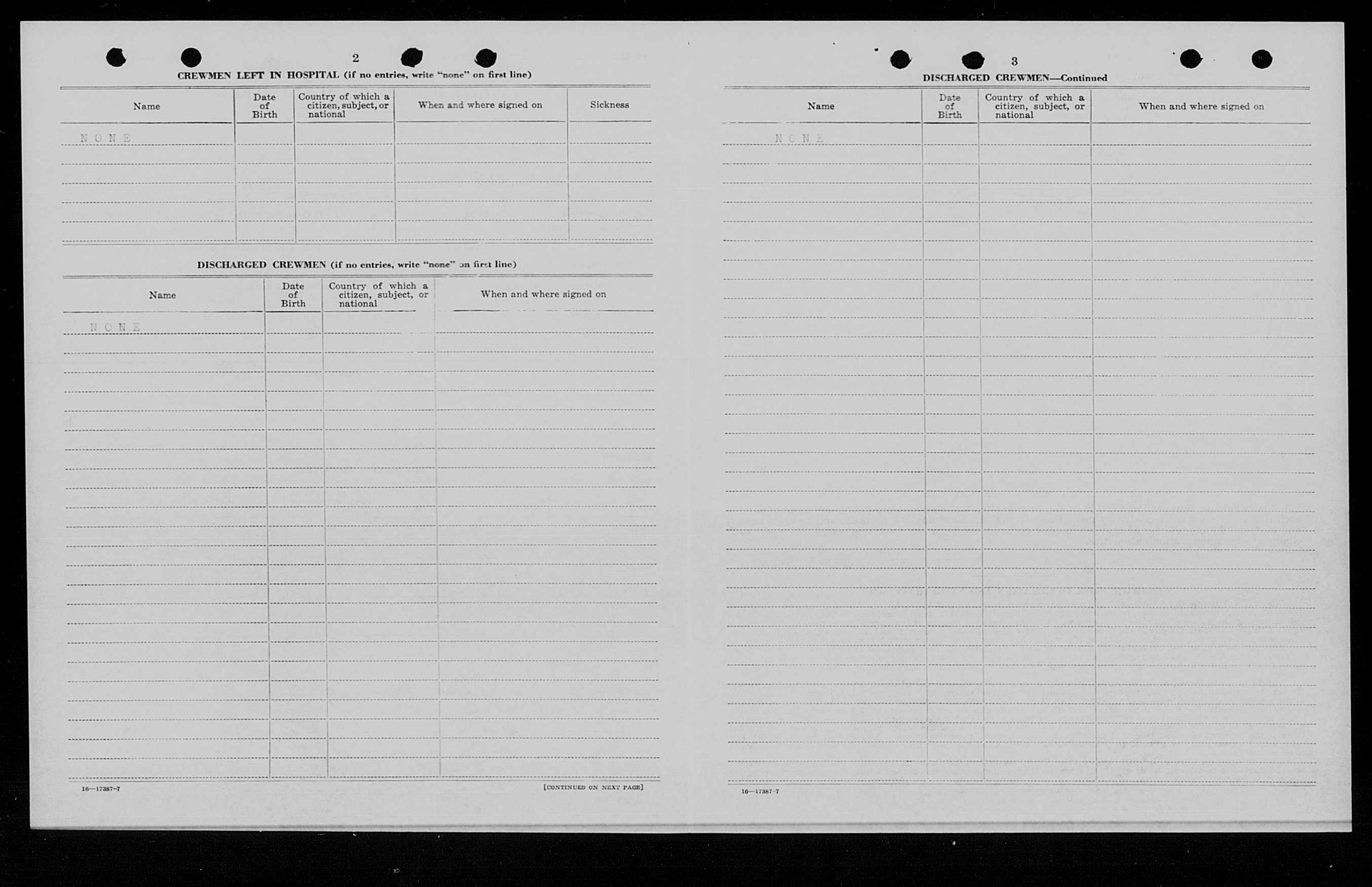 2

CREWMEN LEFT IN HOSPITAL (if no entries, write "none" on first line)

| Name | Date of Birth | Country of which a citizen, subject, or national | When and where signed on | Sickness |
|---|---|---|---|---|
| NONE | | | | |

DISCHARGED CREWMEN (if no entries, write "none" on first line)

| Name | Date of Birth | Country of which a citizen, subject, or national | When and where signed on |
|---|---|---|---|
| NONE | | | |

16—17387-7

[CONTINUED ON NEXT PAGE]

3

DISCHARGED CREWMEN—Continued

| Name | Date of Birth | Country of which a citizen, subject, or national | When and where signed on |
|---|---|---|---|
| NONE | | | |

16—17387-7